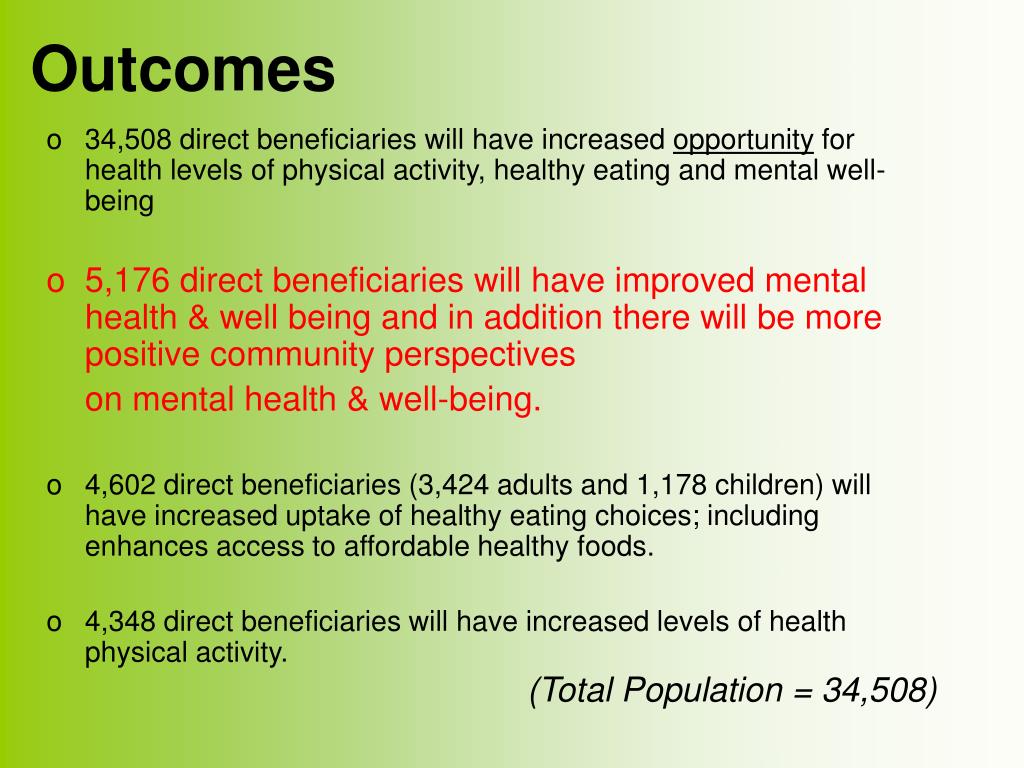 Outcomes

o 34,508 direct beneficiaries will have increased opportunity for health levels of physical activity, healthy eating and mental well-being

o 5,176 direct beneficiaries will have improved mental health & well being and in addition there will be more positive community perspectives
on mental health & well-being.

o 4,602 direct beneficiaries (3,424 adults and 1,178 children) will have increased uptake of healthy eating choices; including enhances access to affordable healthy foods.

o 4,348 direct beneficiaries will have increased levels of health physical activity.

(Total Population = 34,508)